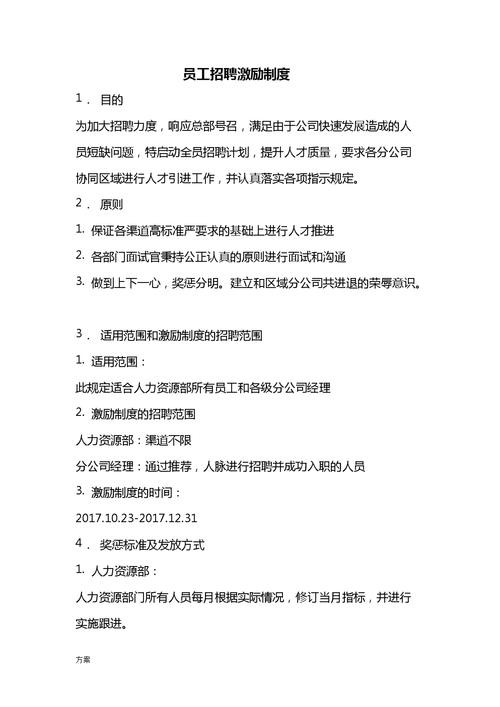 员工招聘激励制度

1． 目的

为加大招聘力度，响应总部号召，满足由于公司快速发展造成的人员短缺问题，特启动全员招聘计划，提升人才质量，要求各分公司协同区域进行人才引进工作，并认真落实各项指示规定。

2． 原则

1. 保证各渠道高标准严要求的基础上进行人才推进

2. 各部门面试官秉持公正认真的原则进行面试和沟通

3. 做到上下一心，奖惩分明。建立和区域分公司共进退的荣辱意识。

3． 适用范围和激励制度的招聘范围

1. 适用范围：

此规定适合人力资源部所有员工和各级分公司经理

2. 激励制度的招聘范围

人力资源部：渠道不限

分公司经理：通过推荐，人脉进行招聘并成功入职的人员

3. 激励制度的时间：

2017.10.23-2017.12.31

4． 奖惩标准及发放方式

1. 人力资源部：

人力资源部门所有人员每月根据实际情况，修订当月指标，并进行实施跟进。

方案